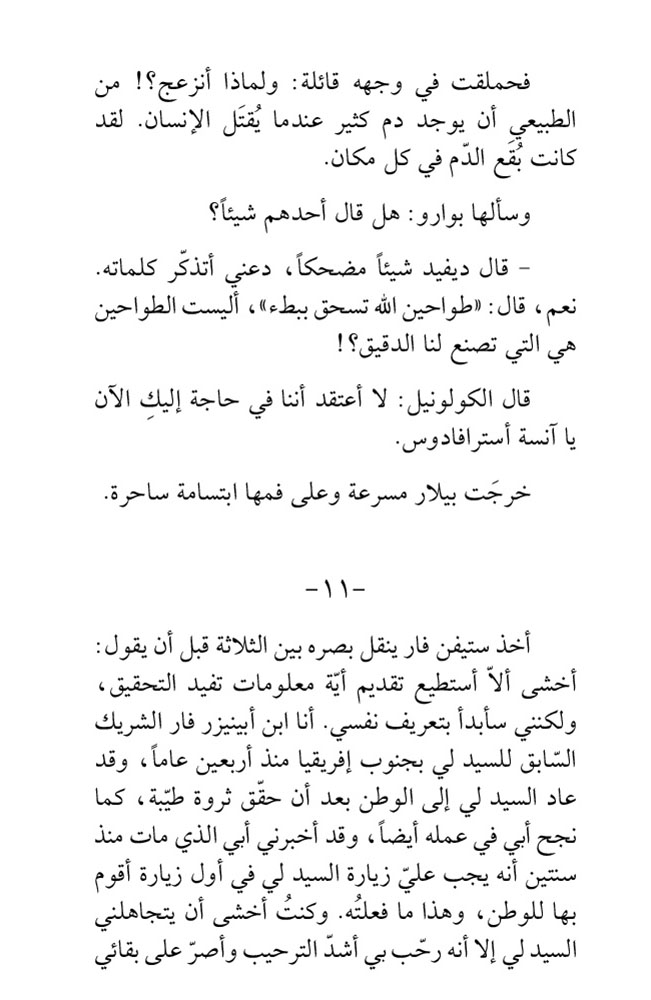 فحملقت في وجهه قائلة: ولماذا أنزعج؟! من الطبيعي أن يوجد دم كثير عندما يُقتَل الإنسان. لقد كانت بُقَع الدّم في كل مكان.

وسألها بوارو: هل قال أحدهم شيئاً؟

- قال ديفيد شيئاً مضحكاً، دعني أتذكّر كلماته. نعم، قال: «طواحين الله تسحق ببطء»، أليست الطواحين هي التي تصنع لنا الدقيق؟!

قال الكولونيل: لا أعتقد أننا في حاجة إليكِ الآن يا آنسة أسترافادوس.

خرجَت بيلار مسرعة وعلى فمها ابتسامة ساحرة.

-١١-

أخذ ستيفن فار ينقل بصره بين الثلاثة قبل أن يقول: أخشى ألاّ أستطيع تقديم أيّة معلومات تفيد التحقيق، ولكنني سأبدأ بتعريف نفسي. أنا ابن أبينيزر فار الشريك السّابق للسيد لي بجنوب إفريقيا منذ أربعين عاماً، وقد عاد السيد لي إلى الوطن بعد أن حقّق ثروة طيّبة، كما نجح أبي في عمله أيضاً، وقد أخبرني أبي الذي مات منذ سنتين أنه يجب عليّ زيارة السيد لي في أول زيارة أقوم بها للوطن، وهذا ما فعلتُه. وكنتُ أخشى أن يتجاهلني السيد لي إلا أنه رحّب بي أشدّ الترحيب وأصرّ على بقائي